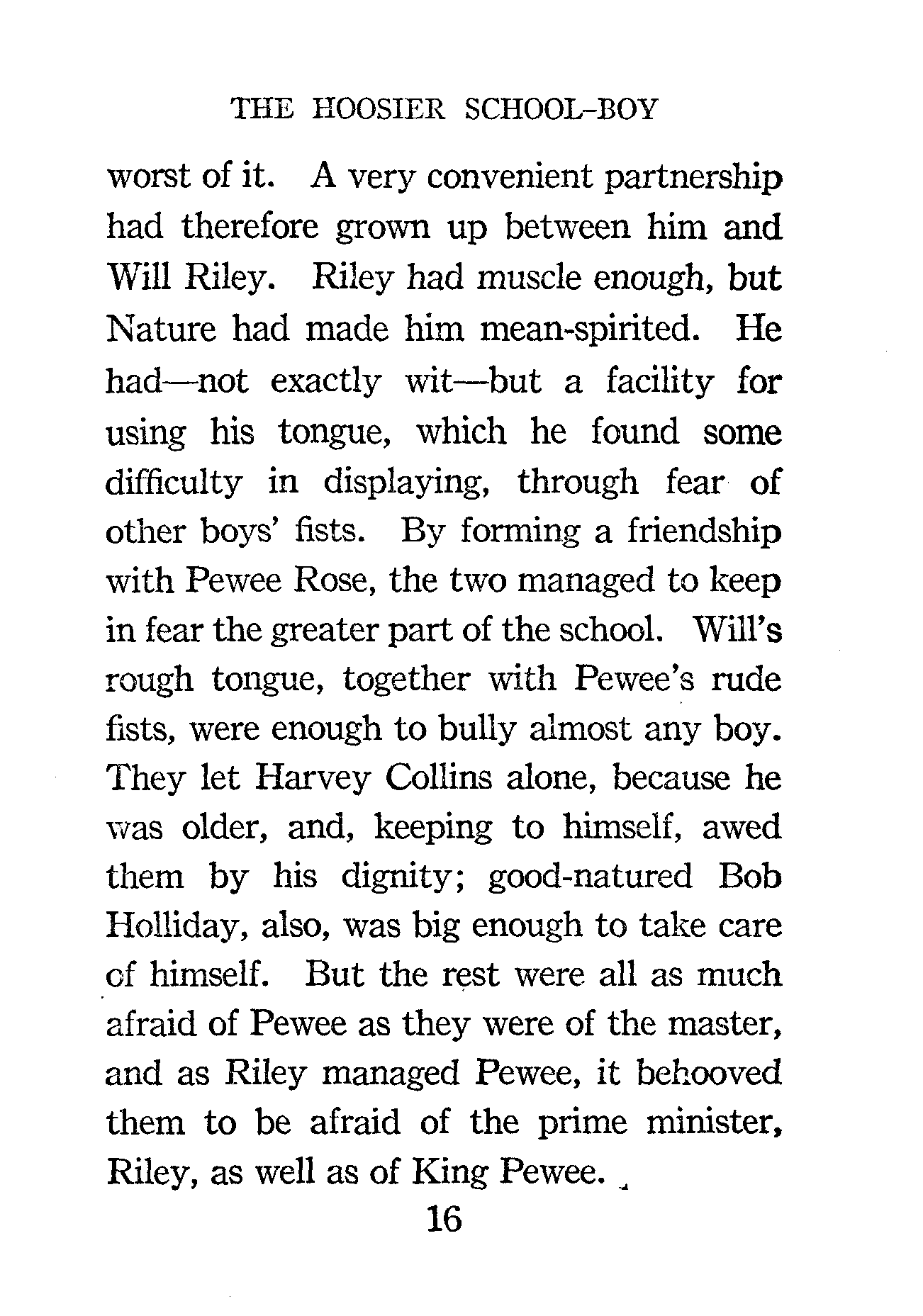 THE HOOSIER SCHOOL-BOY

worst of it. A very convenient partnership had therefore grown up between him and Will Riley. Riley had muscle enough, but Nature had made him mean-spirited. He had—not exactly wit—but a facility for using his tongue, which he found some difficulty in displaying, through fear of other boys' fists. By forming a friendship with Pewee Rose, the two managed to keep in fear the greater part of the school. Will's rough tongue, together with Pewee's rude fists, were enough to bully almost any boy. They let Harvey Collins alone, because he was older, and, keeping to himself, awed them by his dignity; good-natured Bob Holliday, also, was big enough to take care of himself. But the rest were all as much afraid of Pewee as they were of the master, and as Riley managed Pewee, it behooved them to be afraid of the prime minister, Riley, as well as of King Pewee.

16